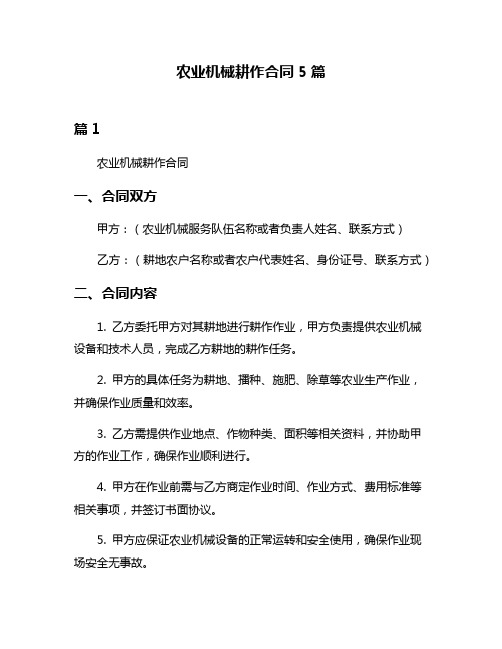 农业机械耕作合同 5 篇

篇 1

农业机械耕作合同

一、合同双方

甲方：（农业机械服务队伍名称或者负责人姓名、联系方式）

乙方：（耕地农户名称或者农户代表姓名、身份证号、联系方式）

二、合同内容

1. 乙方委托甲方对其耕地进行耕作作业，甲方负责提供农业机械设备和技术人员，完成乙方耕地的耕作任务。

2. 甲方的具体任务为耕地、播种、施肥、除草等农业生产作业，并确保作业质量和效率。

3. 乙方需提供作业地点、作物种类、面积等相关资料，并协助甲方的作业工作，确保作业顺利进行。

4. 甲方在作业前需与乙方商定作业时间、作业方式、费用标准等相关事项，并签订书面协议。

5. 甲方应保证农业机械设备的正常运转和安全使用，确保作业现场安全无事故。